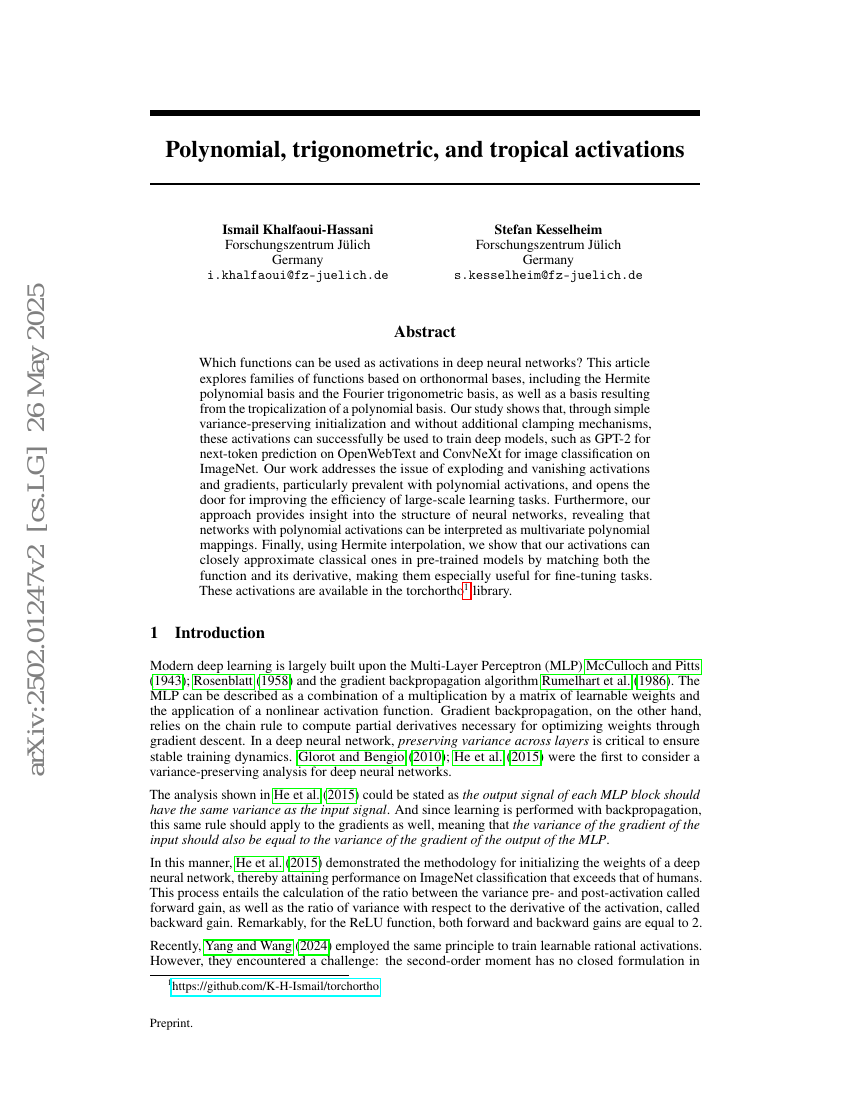 arXiv:2502.01247v2 [cs.LG] 26 May 2025

Polynomial, trigonometric, and tropical activations

Ismail Khalfaoui-Hassani
Forschungszentrum Jülich
Germany
i.khalfaoui@fz-juelich.de

Stefan Kesselheim
Forschungszentrum Jülich
Germany
s.kesselheim@fz-juelich.de

Abstract

Which functions can be used as activations in deep neural networks? This article explores families of functions based on orthonormal bases, including the Hermite polynomial basis and the Fourier trigonometric basis, as well as a basis resulting from the tropicalization of a polynomial basis. Our study shows that, through simple variance-preserving initialization and without additional clamping mechanisms, these activations can successfully be used to train deep models, such as GPT-2 for next-token prediction on OpenWebText and ConvNeXt for image classification on ImageNet. Our work addresses the issue of exploding and vanishing activations and gradients, particularly prevalent with polynomial activations, and opens the door for improving the efficiency of large-scale learning tasks. Furthermore, our approach provides insight into the structure of neural networks, revealing that networks with polynomial activations can be interpreted as multivariate polynomial mappings. Finally, using Hermite interpolation, we show that our activations can closely approximate classical ones in pre-trained models by matching both the function and its derivative, making them especially useful for fine-tuning tasks. These activations are available in the torchortho$^1$ library.

1 Introduction

Modern deep learning is largely built upon the Multi-Layer Perceptron (MLP) McCulloch and Pitts (1943); Rosenblatt (1958) and the gradient backpropagation algorithm Rumelhart et al. (1986). The MLP can be described as a combination of a multiplication by a matrix of learnable weights and the application of a nonlinear activation function. Gradient backpropagation, on the other hand, relies on the chain rule to compute partial derivatives necessary for optimizing weights through gradient descent. In a deep neural network, preserving variance across layers is critical to ensure stable training dynamics. Glorot and Bengio (2010); He et al. (2015) were the first to consider a variance-preserving analysis for deep neural networks.

The analysis shown in He et al. (2015) could be stated as the output signal of each MLP block should have the same variance as the input signal. And since learning is performed with backpropagation, this same rule should apply to the gradients as well, meaning that the variance of the gradient of the input should also be equal to the variance of the gradient of the output of the MLP.

In this manner, He et al. (2015) demonstrated the methodology for initializing the weights of a deep neural network, thereby attaining performance on ImageNet classification that exceeds that of humans. This process entails the calculation of the ratio between the variance pre- and post-activation called forward gain, as well as the ratio of variance with respect to the derivative of the activation, called backward gain. Remarkably, for the ReLU function, both forward and backward gains are equal to 2.

Recently, Yang and Wang (2024) employed the same principle to train learnable rational activations. However, they encountered a challenge: the second-order moment has no closed formulation in

$^1$https://github.com/K-H-Ismail/torchortho

Preprint.